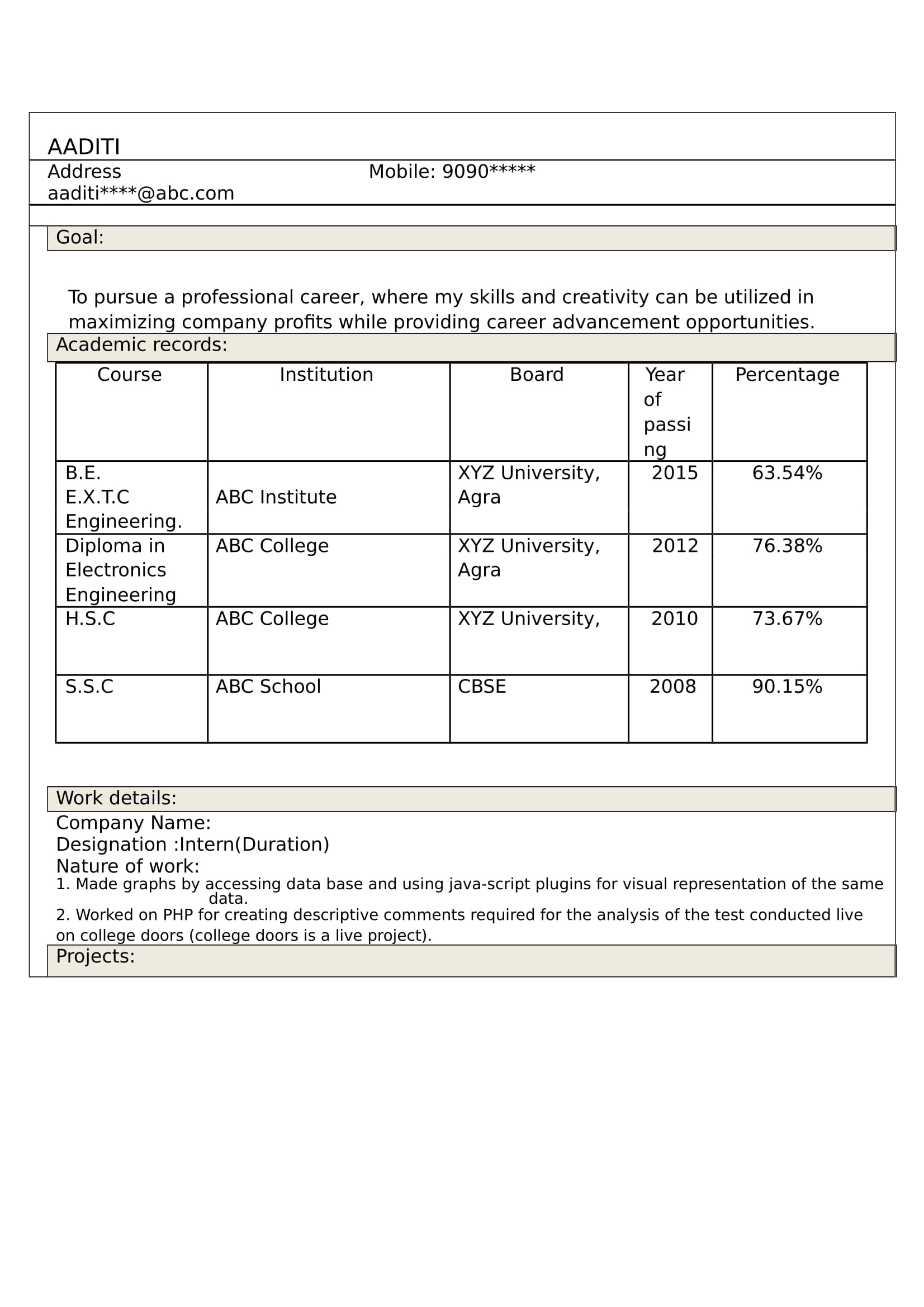 AADITI

Address

Mobile: 9090*****

aaditi****@abc.com

Goal:

To pursue a professional career, where my skills and creativity can be utilized in maximizing company profits while providing career advancement opportunities.

Academic records:

| Course | Institution | Board | Year of passing | Percentage |
|---|---|---|---|---|
| B.E. E.X.T.C Engineering. | ABC Institute | XYZ University, Agra | 2015 | 63.54% |
| Diploma in Electronics Engineering | ABC College | XYZ University, Agra | 2012 | 76.38% |
| H.S.C | ABC College | XYZ University, | 2010 | 73.67% |
| S.S.C | ABC School | CBSE | 2008 | 90.15% |

Work details:

Company Name:
Designation :Intern(Duration)
Nature of work:
1. Made graphs by accessing data base and using java-script plugins for visual representation of the same data.
2. Worked on PHP for creating descriptive comments required for the analysis of the test conducted live on college doors (college doors is a live project).

Projects: